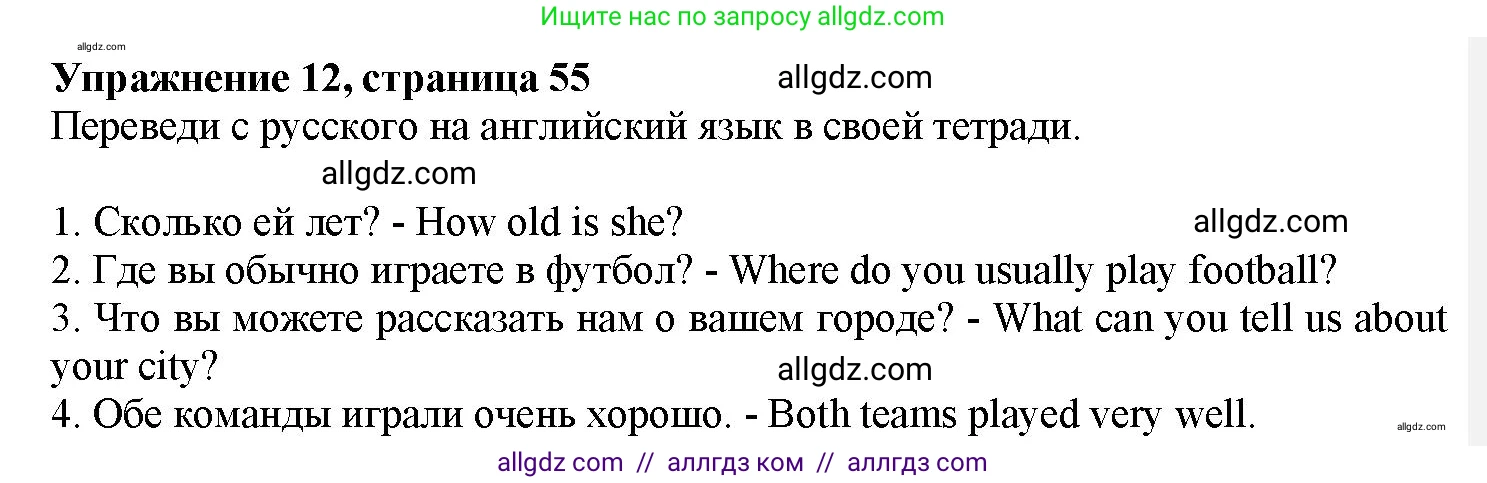 Ищите нас по запросу allgdz.com

allgdz.com

**Упражнение 12, страница 55** allgdz.com

Переведи с русского на английский язык в своей тетради.

allgdz.com

1. Сколько ей лет? - How old is she? allgdz.com
2. Где вы обычно играете в футбол? - Where do you usually play football?
3. Что вы можете рассказать нам о вашем городе? - What can you tell us about your city? allgdz.com
4. Обе команды играли очень хорошо. - Both teams played very well.

allgdz.com

allgdz com // аллгдз ком // аллгдз com